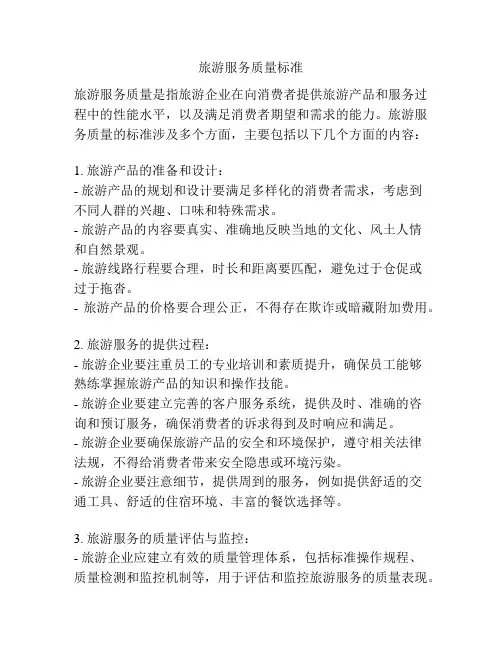 旅游服务质量标准

旅游服务质量是指旅游企业在向消费者提供旅游产品和服务过程中的性能水平，以及满足消费者期望和需求的能力。旅游服务质量的标准涉及多个方面，主要包括以下几个方面的内容：

1. 旅游产品的准备和设计：
- 旅游产品的规划和设计要满足多样化的消费者需求，考虑到不同人群的兴趣、口味和特殊需求。
- 旅游产品的内容要真实、准确地反映当地的文化、风土人情和自然景观。
- 旅游线路行程要合理，时长和距离要匹配，避免过于仓促或过于拖沓。
- 旅游产品的价格要合理公正，不得存在欺诈或暗藏附加费用。

2. 旅游服务的提供过程：
- 旅游企业要注重员工的专业培训和素质提升，确保员工能够熟练掌握旅游产品的知识和操作技能。
- 旅游企业要建立完善的客户服务系统，提供及时、准确的咨询和预订服务，确保消费者的诉求得到及时响应和满足。
- 旅游企业要确保旅游产品的安全和环境保护，遵守相关法律法规，不得给消费者带来安全隐患或环境污染。
- 旅游企业要注意细节，提供周到的服务，例如提供舒适的交通工具、舒适的住宿环境、丰富的餐饮选择等。

3. 旅游服务的质量评估与监控：
- 旅游企业应建立有效的质量管理体系，包括标准操作规程、质量检测和监控机制等，用于评估和监控旅游服务的质量表现。